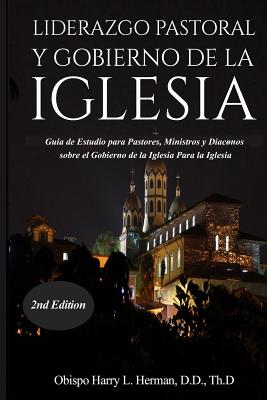 LIDERAZGO PASTORAL Y GOBIERNO DE LA IGLESIA

Guia de Estudio para Pastores, Ministros y Diaconos sobre el Gobierno de la Iglesia Para la Iglesia

2nd Edition

Obispo Harry L. Herman, D.D., Th.D